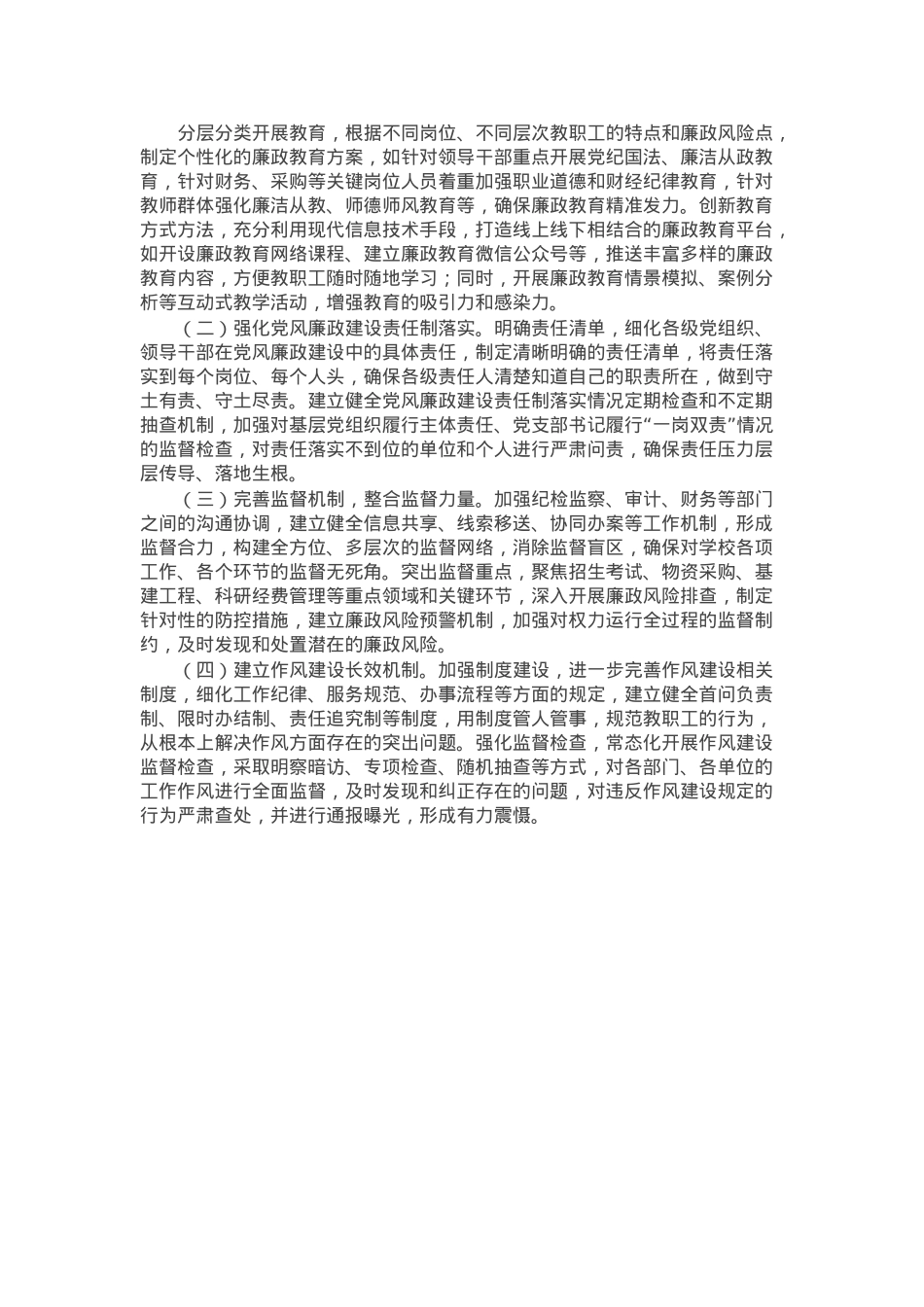 分层分类开展教育，根据不同岗位、不同层次教职工的特点和廉政风险点，制定个性化的廉政教育方案，如针对领导干部重点开展党纪国法、廉洁从政教育，针对财务、采购等关键岗位人员着重加强职业道德和财经纪律教育，针对教师群体强化廉洁从教、师德师风教育等，确保廉政教育精准发力。创新教育方式方法，充分利用现代信息技术手段，打造线上线下相结合的廉政教育平台，如开设廉政教育网络课程、建立廉政教育微信公众号等，推送丰富多样的廉政教育内容，方便教职工随时随地学习；同时，开展廉政教育情景模拟、案例分析等互动式教学活动，增强教育的吸引力和感染力。

（二）强化党风廉政建设责任制落实。明确责任清单，细化各级党组织、领导干部在党风廉政建设中的具体责任，制定清晰明确的责任清单，将责任落实到每个岗位、每个人头，确保各级责任人清楚知道自己的职责所在，做到守土有责、守土尽责。建立健全党风廉政建设责任制落实情况定期检查和不定期抽查机制，加强对基层党组织履行主体责任、党支部书记履行“一岗双责”情况的监督检查，对责任落实不到位的单位和个人进行严肃问责，确保责任压力层层传导、落地生根。

（三）完善监督机制，整合监督力量。加强纪检监察、审计、财务等部门之间的沟通协调，建立健全信息共享、线索移送、协同办案等工作机制，形成监督合力，构建全方位、多层次的监督网络，消除监督盲区，确保对学校各项工作、各个环节的监督无死角。突出监督重点，聚焦招生考试、物资采购、基建工程、科研经费管理等重点领域和关键环节，深入开展廉政风险排查，制定针对性的防控措施，建立廉政风险预警机制，加强对权力运行全过程的监督制约，及时发现和处置潜在的廉政风险。

（四）建立作风建设长效机制。加强制度建设，进一步完善作风建设相关制度，细化工作纪律、服务规范、办事流程等方面的规定，建立健全首问负责制、限时办结制、责任追究制等制度，用制度管人管事，规范教职工的行为，从根本上解决作风方面存在的突出问题。强化监督检查，常态化开展作风建设监督检查，采取明察暗访、专项检查、随机抽查等方式，对各部门、各单位的工作作风进行全面监督，及时发现和纠正存在的问题，对违反作风建设规定的行为严肃查处，并进行通报曝光，形成有力震慑。